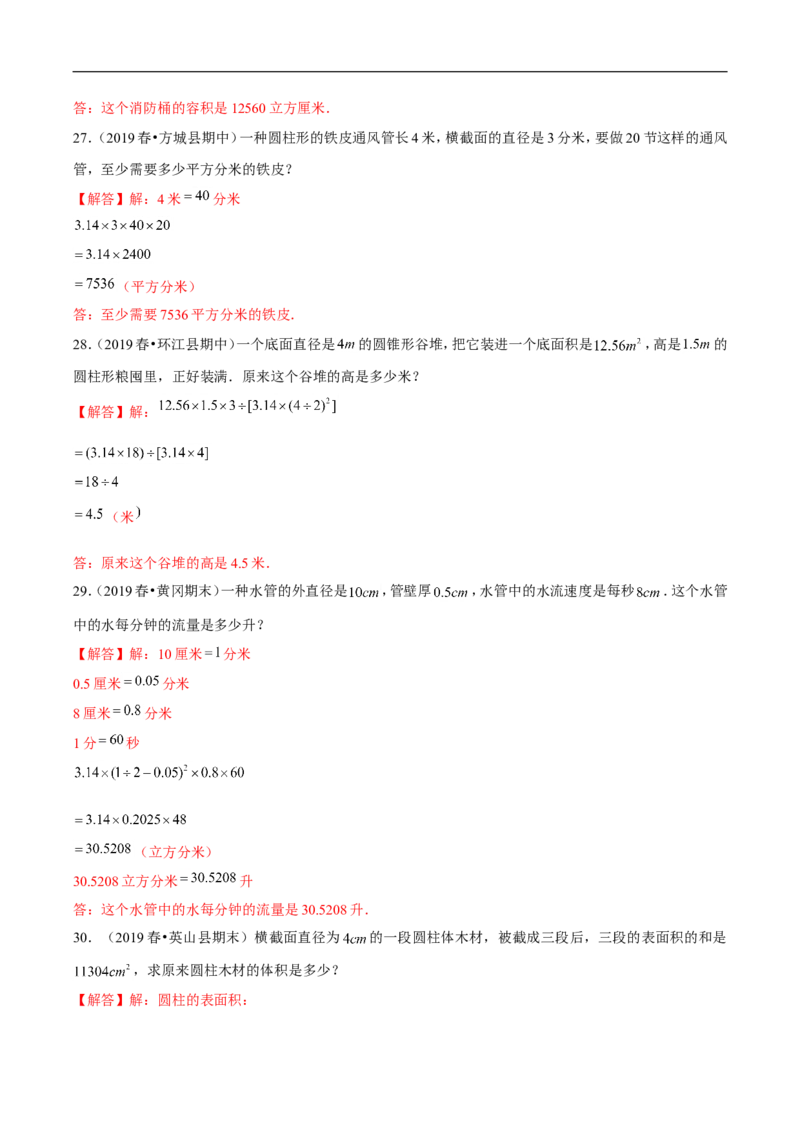 答：这个消防桶的容积是12560立方厘米．

27．(2019春•方城县期中)一种圆柱形的铁皮通风管长4米，横截面的直径是3分米，要做20节这样的通风管，至少需要多少平方分米的铁皮？

【解答】解：4米$=40$分米

$3.14\times3\times40\times20$

$=3.14\times2400$

$=7536$（平方分米）

答：至少需要7536平方分米的铁皮．

28．(2019春•环江县期中)一个底面直径是$4m$的圆锥形谷堆，把它装进一个底面积是$12.56m^2$，高是$1.5m$的圆柱形粮囤里，正好装满．原来这个谷堆的高是多少米？

【解答】解：$12.56\times1.5\times3\div[3.14\times(4\div2)^2]$

$=(3.14\times18)\div[3.14\times4]$

$=18\div4$

$=4.5$（米）

答：原来这个谷堆的高是4.5米．

29．(2019春•黄冈期末)一种水管的外直径是$10cm$，管壁厚$0.5cm$，水管中的水流速度是每秒$8cm$．这个水管中的水每分钟的流量是多少升？

【解答】解：10厘米$=1$分米

0.5厘米$=0.05$分米

8厘米$=0.8$分米

1分$=60$秒

$3.14\times(1\div2-0.05)^2\times0.8\times60$

$=3.14\times0.2025\times48$

$=30.5208$（立方分米）

30.5208立方分米$=30.5208$升

答：这个水管中的水每分钟的流量是30.5208升．

30．(2019春•英山县期末)横截面直径为$4cm$的一段圆柱体木材，被截成三段后，三段的表面积的和是$11304cm^2$，求原来圆柱木材的体积是多少？

【解答】解：圆柱的表面积：